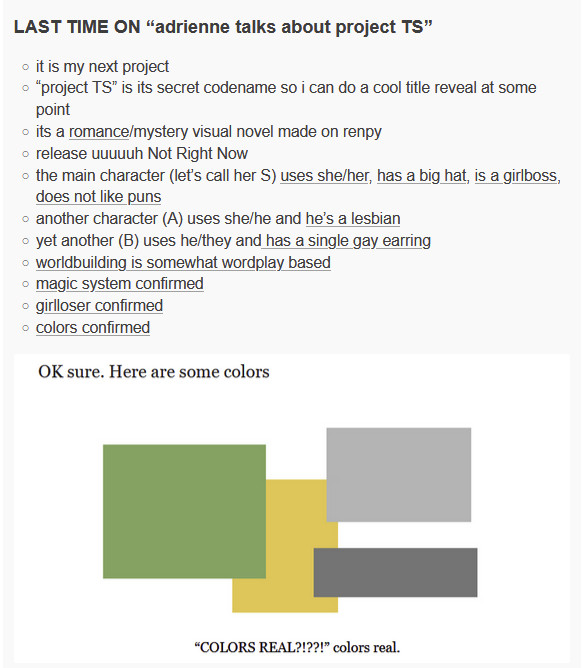 LAST TIME ON “adrienne talks about project TS”

- it is my next project
- “project TS” is its secret codename so i can do a cool title reveal at some point
- its a romance/mystery visual novel made on renpy
- release uuuuuh Not Right Now
- the main character (let’s call her S) uses she/her, has a big hat, is a girlboss, does not like puns
- another character (A) uses she/he and he’s a lesbian
- yet another (B) uses he/they and has a single gay earring
- worldbuilding is somewhat wordplay based
- magic system confirmed
- girlloser confirmed
- colors confirmed

OK sure. Here are some colors

“COLORS REAL?!??!” colors real.